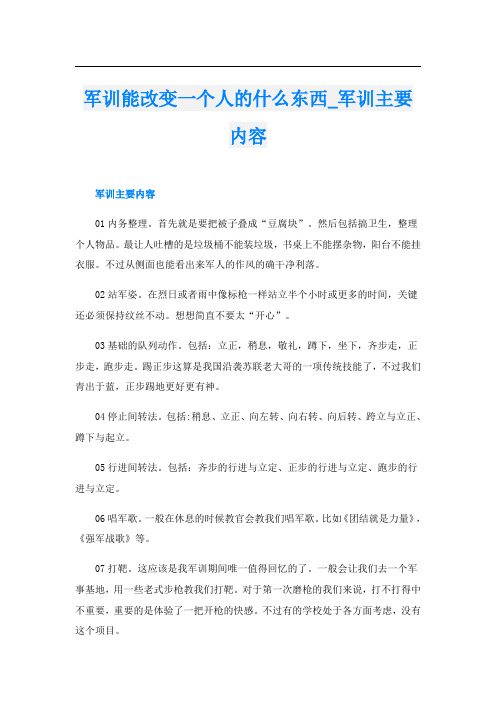 军训能改变一个人的什么东西_军训主要内容

军训主要内容

01 内务整理。首先就是要把被子叠成“豆腐块”。然后包括搞卫生，整理个人物品。最让人吐槽的是垃圾桶不能装垃圾，书桌上不能摆杂物，阳台不能挂衣服。不过从侧面也能看出来军人的作风的确干净利落。

02 站军姿。在烈日或者雨中像标枪一样站立半个小时或更多的时间，关键还必须保持纹丝不动。想想简直不要太“开心”。

03 基础的队列动作。包括：立正，稍息，敬礼，蹲下，坐下，齐步走，正步走，跑步走。踢正步这算是我国沿袭苏联老大哥的一项传统技能了，不过我们青出于蓝，正步踢地更好更有神。

04 停止间转法。包括:稍息、立正、向左转、向右转、向后转、跨立与立正、蹲下与起立。

05 行进间转法。包括：齐步的行进与立定、正步的行进与立定、跑步的行进与立定。

06 唱军歌。一般在休息的时候教官会教我们唱军歌。比如《团结就是力量》，《强军战歌》等。

07 打靶。这应该是我军训期间唯一值得回忆的了。一般会让我们去一个军事基地，用一些老式步枪教我们打靶。对于第一次磨枪的我们来说，打不打得中不重要，重要的是体验了一把开枪的快感。不过有的学校处于各方面考虑，没有这个项目。